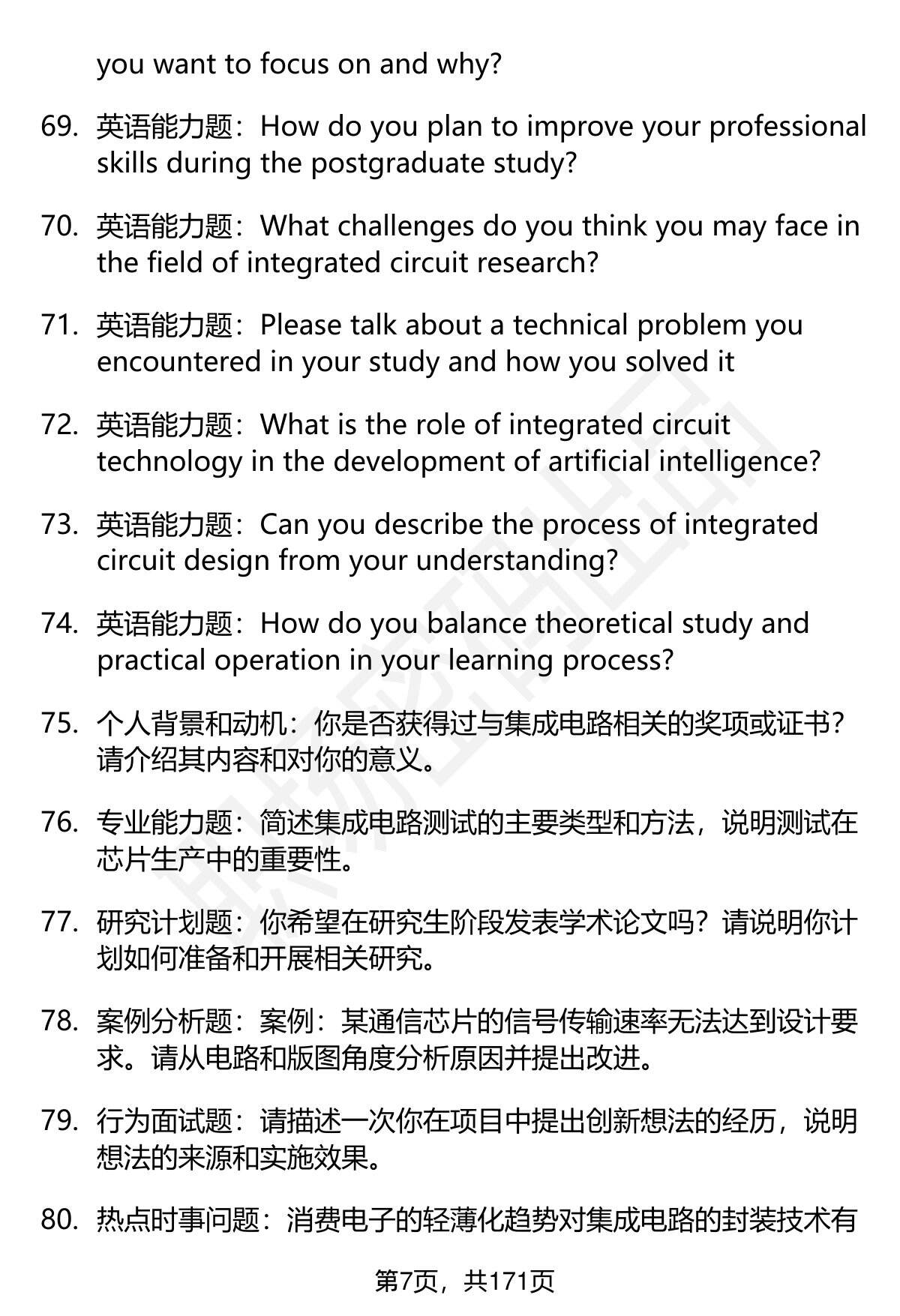 you want to focus on and why?

69. 英语能力题：How do you plan to improve your professional skills during the postgraduate study?

70. 英语能力题：What challenges do you think you may face in the field of integrated circuit research?

71. 英语能力题：Please talk about a technical problem you encountered in your study and how you solved it

72. 英语能力题：What is the role of integrated circuit technology in the development of artificial intelligence?

73. 英语能力题：Can you describe the process of integrated circuit design from your understanding?

74. 英语能力题：How do you balance theoretical study and practical operation in your learning process?

75. 个人背景和动机：你是否获得过与集成电路相关的奖项或证书？请介绍其内容和对你的意义。

76. 专业能力题：简述集成电路测试的主要类型和方法，说明测试在芯片生产中的重要性。

77. 研究计划题：你希望在研究生阶段发表学术论文吗？请说明你计划如何准备和开展相关研究。

78. 案例分析题：案例：某通信芯片的信号传输速率无法达到设计要求。请从电路和版图角度分析原因并提出改进。

79. 行为面试题：请描述一次你在项目中提出创新想法的经历，说明想法的来源和实施效果。

80. 热点时事问题：消费电子的轻薄化趋势对集成电路的封装技术有

第7页，共171页